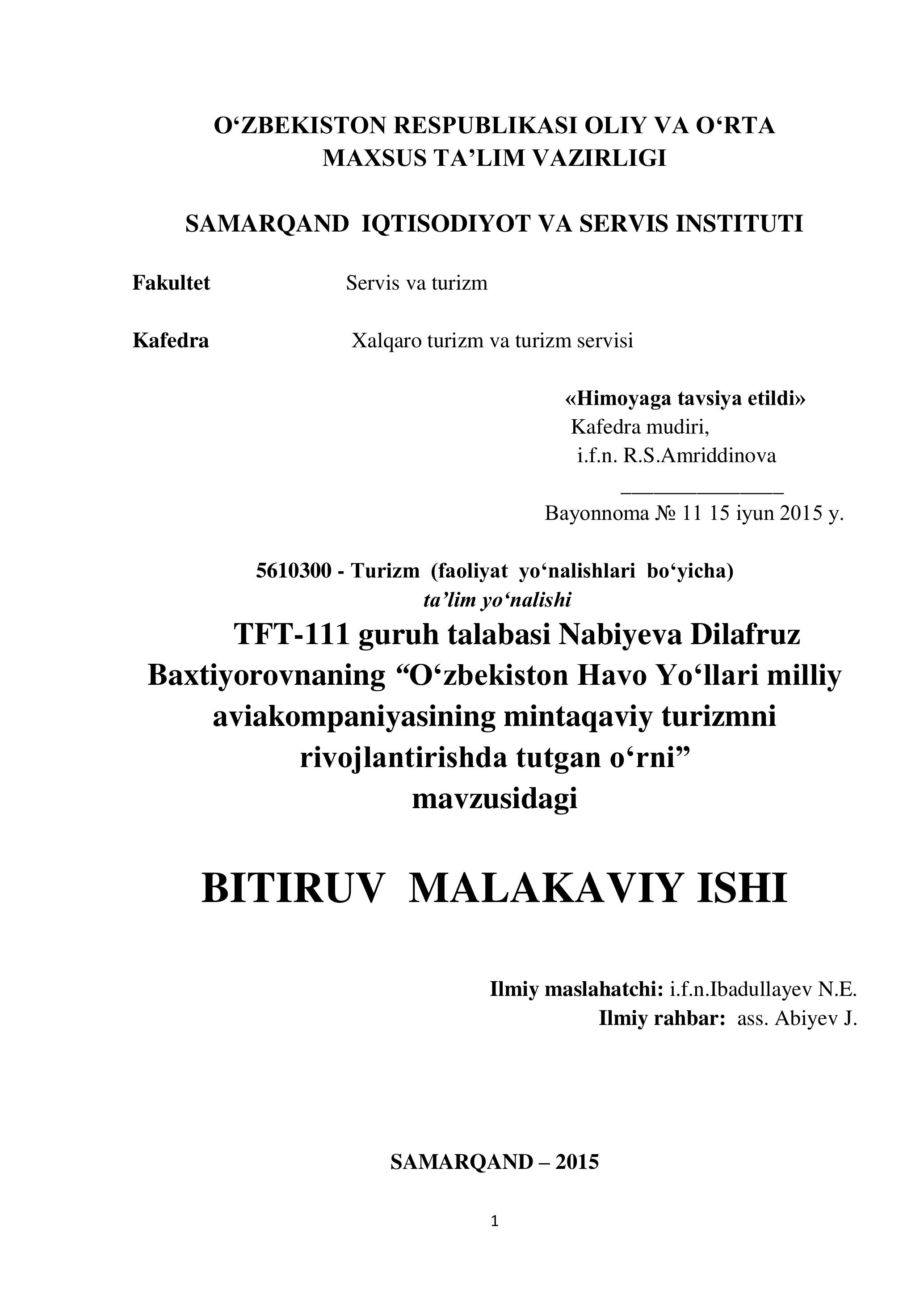 O‘ZBEKISTON RESPUBLIKASI OLIY VA O‘RTA MAXSUS TA’LIM VAZIRLIGI

SAMARQAND IQTISODIYOT VA SERVIS INSTITUTI

Fakultet Servis va turizm

Kafedra Xalqaro turizm va turizm servisi

«Himoyaga tavsiya etildi»
Kafedra mudiri,
i.f.n. R.S.Amriddinova
_______________
Bayonnoma № 11 15 iyun 2015 y.

5610300 - Turizm (faoliyat yo‘nalishlari bo‘yicha)
ta’lim yo‘nalishi

TFT-111 guruh talabasi Nabiyeva Dilafruz Baxtiyorovnaning “O‘zbekiston Havo Yo‘llari milliy aviakompaniyasining mintaqaviy turizmni rivojlantirishda tutgan o‘rni” mavzusidagi

BITIRUV MALAKAVIY ISHI

Ilmiy maslahatchi: i.f.n.Ibadullayev N.E.
Ilmiy rahbar: ass. Abiyev J.

SAMARQAND – 2015

1